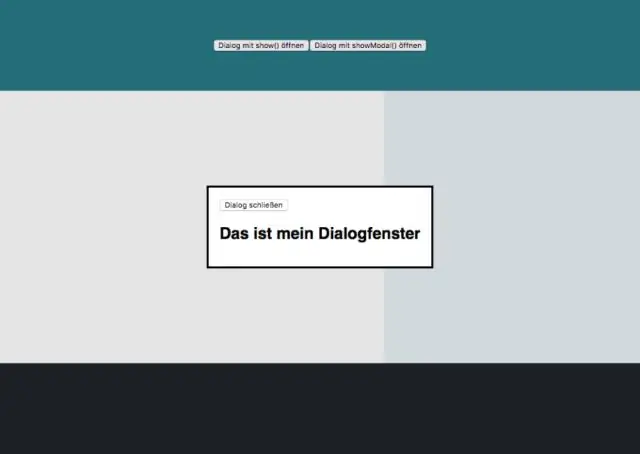 Dialog mit show() öffnen Dialog mit showModal() öffnen

Dialog schließen

Das ist mein Dialogfenster